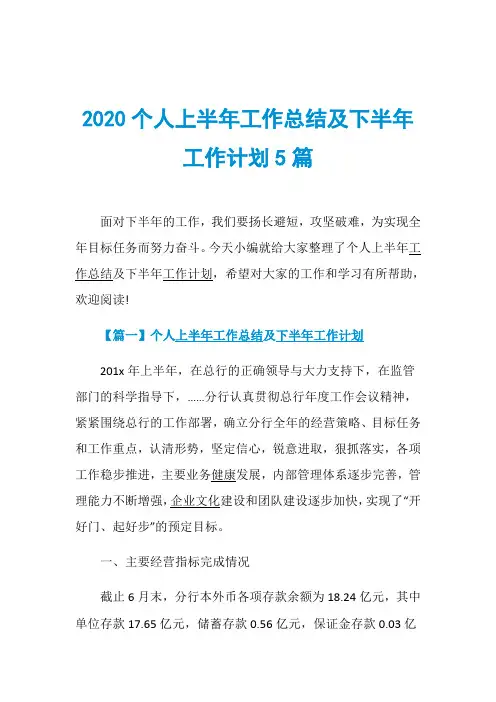 2020 个人上半年工作总结及下半年工作计划 5 篇

面对下半年的工作，我们要扬长避短，攻坚破难，为实现全年目标任务而努力奋斗。今天小编就给大家整理了个人上半年工作总结及下半年工作计划，希望对大家的工作和学习有所帮助，欢迎阅读!

【篇一】个人上半年工作总结及下半年工作计划

201x 年上半年，在总行的正确领导与大力支持下，在监管部门的科学指导下，……分行认真贯彻总行年度工作会议精神，紧紧围绕总行的工作部署，确立分行全年的经营策略、目标任务和工作重点，认清形势，坚定信心，锐意进取，狠抓落实，各项工作稳步推进，主要业务健康发展，内部管理体系逐步完善，管理能力不断增强，企业文化建设和团队建设逐步加快，实现了“开好门、起好步”的预定目标。

一、主要经营指标完成情况

截止 6 月末，分行本外币各项存款余额为 18.24 亿元，其中单位存款 17.65 亿元，储蓄存款 0.56 亿元，保证金存款 0.03 亿